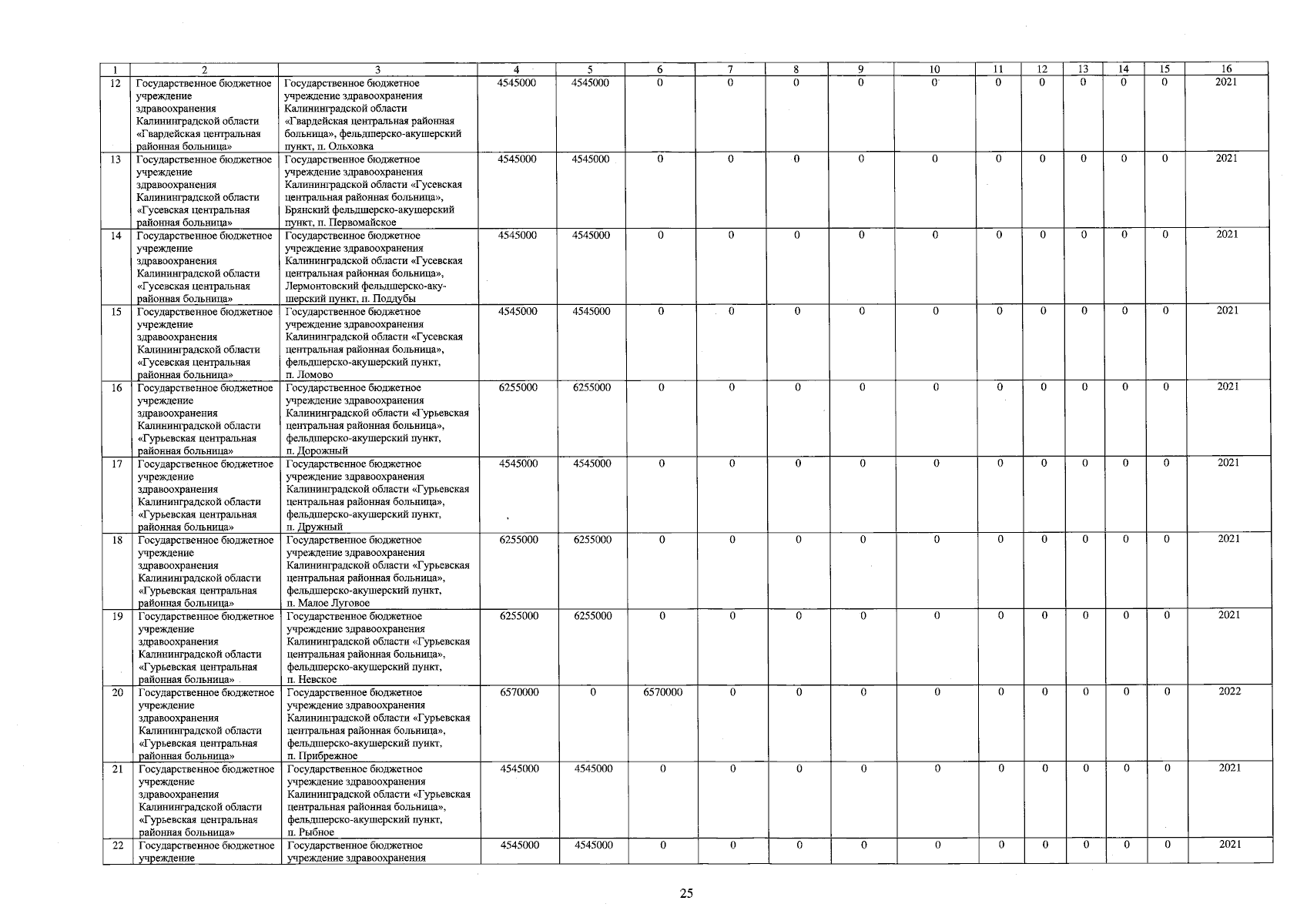 | 1 | 2 | 3 | 4 | 5 | 6 | 7 | 8 | 9 | 10 | 11 | 12 | 13 | 14 | 15 | 16 |
|---|---|---|---|---|---|---|---|---|---|---|---|---|---|---|---|
| 12 | Государственное бюджетное учреждение здравоохранения Калининградской области «Гвардейская центральная районная больница» | Государственное бюджетное учреждение здравоохранения Калининградской области «Гвардейская центральная районная больница», фельдшерско-акушерский пункт, п. Ольховка | 4545000 | 4545000 | 0 | 0 | 0 | 0 | 0 | 0 | 0 | 0 | 0 | 0 | 2021 |
| 13 | Государственное бюджетное учреждение здравоохранения Калининградской области «Гусевская центральная районная больница» | Государственное бюджетное учреждение здравоохранения Калининградской области «Гусевская центральная районная больница», Брянский фельдшерско-акушерский пункт, п. Первомайское | 4545000 | 4545000 | 0 | 0 | 0 | 0 | 0 | 0 | 0 | 0 | 0 | 0 | 2021 |
| 14 | Государственное бюджетное учреждение здравоохранения Калининградской области «Гусевская центральная районная больница» | Государственное бюджетное учреждение здравоохранения Калининградской области «Гусевская центральная районная больница», Лермонтовский фельдшерско-акушерский пункт, п. Поддубы | 4545000 | 4545000 | 0 | 0 | 0 | 0 | 0 | 0 | 0 | 0 | 0 | 0 | 2021 |
| 15 | Государственное бюджетное учреждение здравоохранения Калининградской области «Гусевская центральная районная больница» | Государственное бюджетное учреждение здравоохранения Калининградской области «Гусевская центральная районная больница», фельдшерско-акушерский пункт, п. Ломово | 4545000 | 4545000 | 0 | 0 | 0 | 0 | 0 | 0 | 0 | 0 | 0 | 0 | 2021 |
| 16 | Государственное бюджетное учреждение здравоохранения Калининградской области «Гурьевская центральная районная больница» | Государственное бюджетное учреждение здравоохранения Калининградской области «Гурьевская центральная районная больница», фельдшерско-акушерский пункт, п. Дорожный | 6255000 | 6255000 | 0 | 0 | 0 | 0 | 0 | 0 | 0 | 0 | 0 | 0 | 2021 |
| 17 | Государственное бюджетное учреждение здравоохранения Калининградской области «Гурьевская центральная районная больница» | Государственное бюджетное учреждение здравоохранения Калининградской области «Гурьевская центральная районная больница», фельдшерско-акушерский пункт, п. Дружный | 4545000 | 4545000 | 0 | 0 | 0 | 0 | 0 | 0 | 0 | 0 | 0 | 0 | 2021 |
| 18 | Государственное бюджетное учреждение здравоохранения Калининградской области «Гурьевская центральная районная больница» | Государственное бюджетное учреждение здравоохранения Калининградской области «Гурьевская центральная районная больница», фельдшерско-акушерский пункт, п. Малое Луговое | 6255000 | 6255000 | 0 | 0 | 0 | 0 | 0 | 0 | 0 | 0 | 0 | 0 | 2021 |
| 19 | Государственное бюджетное учреждение здравоохранения Калининградской области «Гурьевская центральная районная больница» | Государственное бюджетное учреждение здравоохранения Калининградской области «Гурьевская центральная районная больница», фельдшерско-акушерский пункт, п. Невское | 6255000 | 6255000 | 0 | 0 | 0 | 0 | 0 | 0 | 0 | 0 | 0 | 0 | 2021 |
| 20 | Государственное бюджетное учреждение здравоохранения Калининградской области «Гурьевская центральная районная больница» | Государственное бюджетное учреждение здравоохранения Калининградской области «Гурьевская центральная районная больница», фельдшерско-акушерский пункт, п. Прибрежное | 6570000 | 0 | 6570000 | 0 | 0 | 0 | 0 | 0 | 0 | 0 | 0 | 0 | 2022 |
| 21 | Государственное бюджетное учреждение здравоохранения Калининградской области «Гурьевская центральная районная больница» | Государственное бюджетное учреждение здравоохранения Калининградской области «Гурьевская центральная районная больница», фельдшерско-акушерский пункт, п. Рыбное | 4545000 | 4545000 | 0 | 0 | 0 | 0 | 0 | 0 | 0 | 0 | 0 | 0 | 2021 |
| 22 | Государственное бюджетное учреждение | Государственное бюджетное учреждение здравоохранения | 4545000 | 4545000 | 0 | 0 | 0 | 0 | 0 | 0 | 0 | 0 | 0 | 0 | 2021 |

25